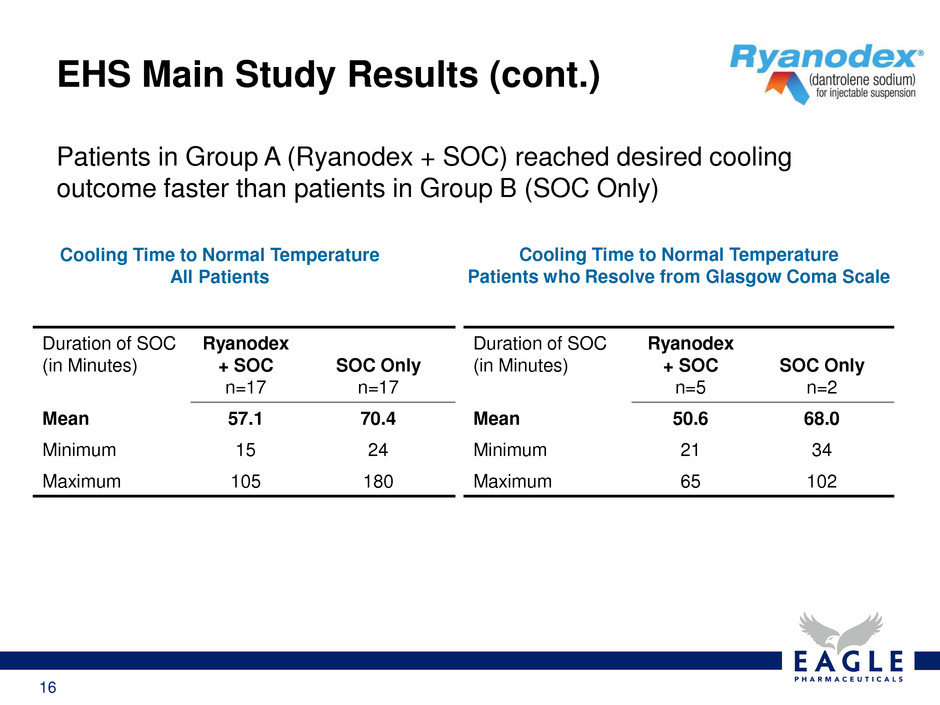 EHS Main Study Results (cont.)

Ryanodex®
(dantrolene sodium)
for injectable suspension

Patients in Group A (Ryanodex + SOC) reached desired cooling outcome faster than patients in Group B (SOC Only)

Cooling Time to Normal Temperature
All Patients

| Duration of SOC (in Minutes) | Ryanodex + SOC n=17 | SOC Only n=17 |
|---|---|---|
| **Mean** | **57.1** | **70.4** |
| Minimum | 15 | 24 |
| Maximum | 105 | 180 |

Cooling Time to Normal Temperature
Patients who Resolve from Glasgow Coma Scale

| Duration of SOC (in Minutes) | Ryanodex + SOC n=5 | SOC Only n=2 |
|---|---|---|
| **Mean** | **50.6** | **68.0** |
| Minimum | 21 | 34 |
| Maximum | 65 | 102 |

EAGLE
PHARMACEUTICALS

16